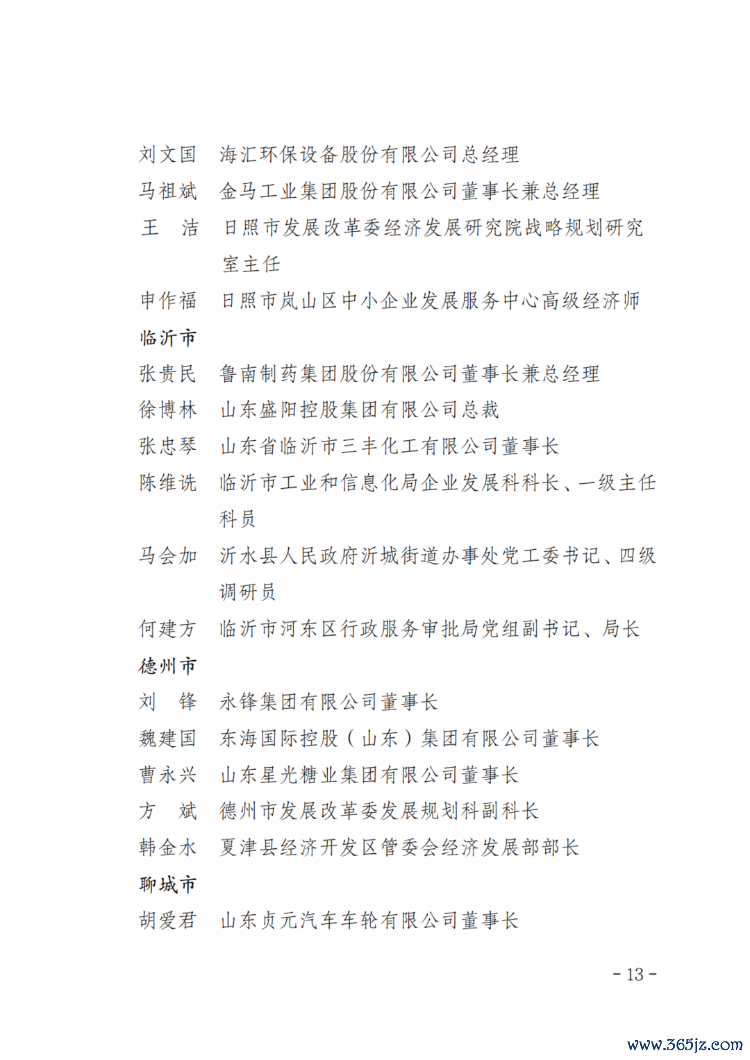 刘文国　海汇环保设备股份有限公司总经理

马祖斌　金马工业集团股份有限公司董事长兼总经理

王　洁　日照市发展改革委经济发展研究院战略规划研究室主任

申作福　日照市岚山区中小企业发展服务中心高级经济师

临沂市

张贵民　鲁南制药集团股份有限公司董事长兼总经理

徐博林　山东盛阳控股集团有限公司总裁

张忠琴　山东省临沂市三丰化工有限公司董事长

陈维诜　临沂市工业和信息化局企业发展科科长、一级主任科员

马会加　沂水县人民政府沂城街道办事处党工委书记、四级调研员

何建方　临沂市河东区行政服务审批局党组副书记、局长

德州市

刘　锋　永锋集团有限公司董事长

魏建国　东海国际控股（山东）集团有限公司董事长

曹永兴　山东星光糖业集团有限公司董事长

方　斌　德州市发展改革委发展规划科副科长

韩金水　夏津县经济开发区管委会经济发展部部长

聊城市

胡爱君　山东贞元汽车车轮有限公司董事长

- 13 -

www.365jz.com